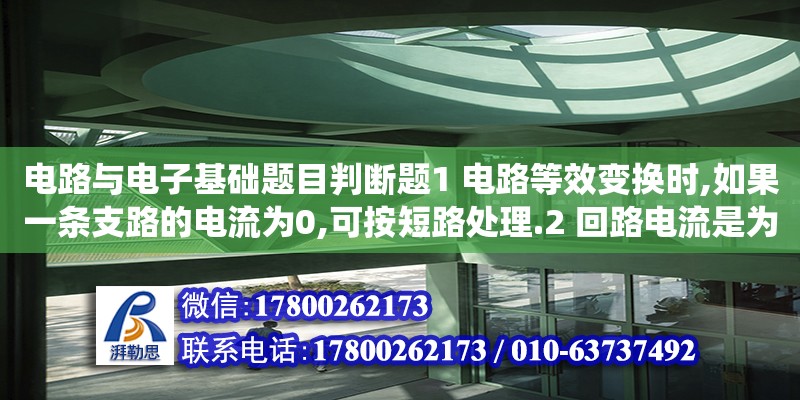 电路与电子基础题目判断题1 电路等效变换时,如果一条支路的电流为0,可按短路处理.2 回路电流是为

湃勒思

微信:17800262173

联系电话:17800262173 / 010-63737492